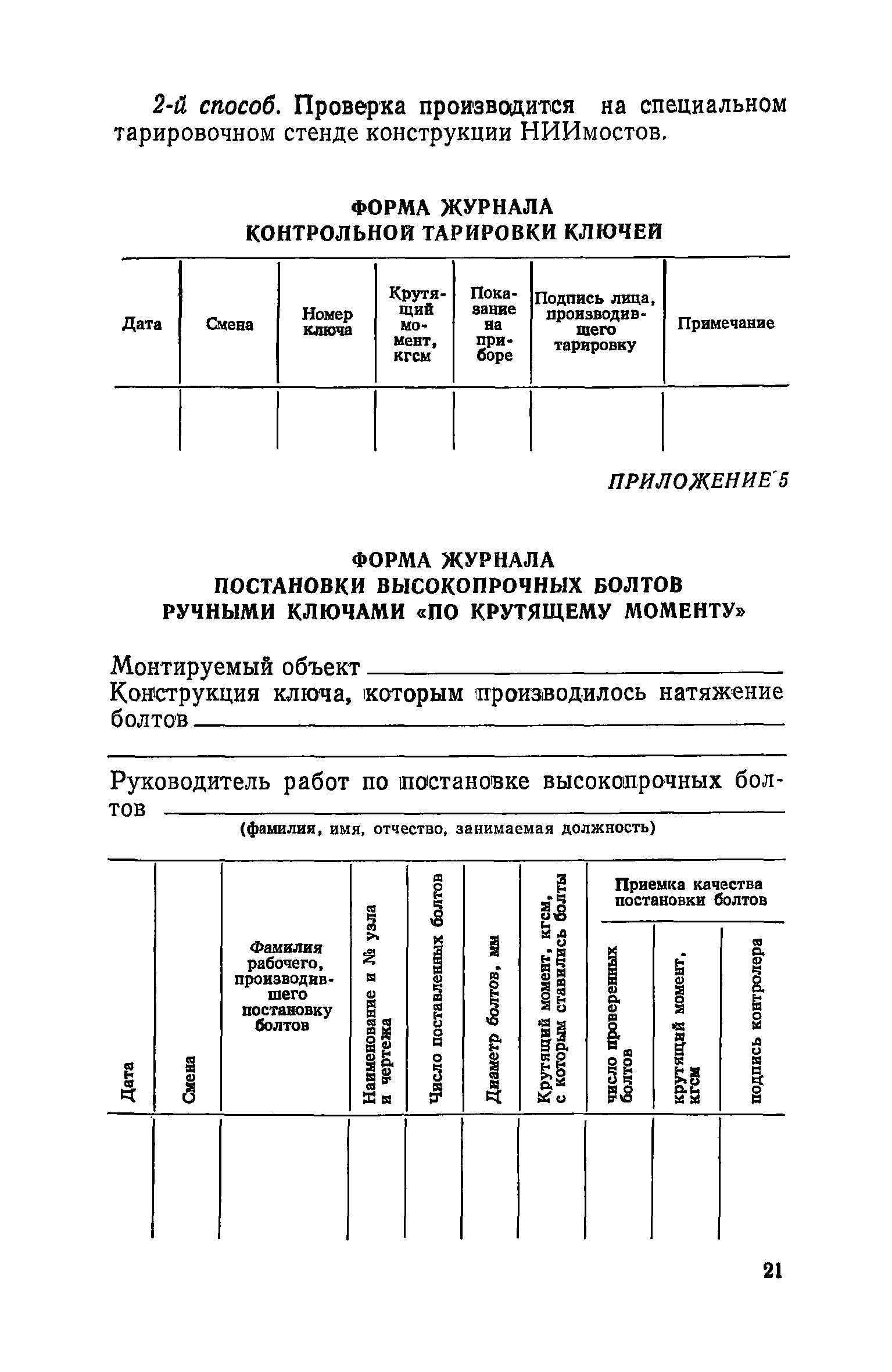 2-й способ. Проверка производится на специальном тарировочном стенде конструкции НИИмостов.

ФОРМА ЖУРНАЛА
КОНТРОЛЬНОЙ ТАРИРОВКИ КЛЮЧЕЙ

| Дата | Смена | Номер ключа | Крутящий момент, кгсм | Показание на приборе | Подпись лица, производившего тарировку | Примечание |
|---|---|---|---|---|---|---|
| | | | | | | |

ПРИЛОЖЕНИЕ 5

ФОРМА ЖУРНАЛА
ПОСТАНОВКИ ВЫСОКОПРОЧНЫХ БОЛТОВ
РУЧНЫМИ КЛЮЧАМИ «ПО КРУТЯЩЕМУ МОМЕНТУ»

Монтируемый объект
Конструкция ключа, которым производилось натяжение болтов

Руководитель работ по постановке высокопрочных болтов
(фамилия, имя, отчество, занимаемая должность)

| Дата | Смена | Фамилия рабочего, производившего постановку болтов | Наименование и № узла и чертежа | Число поставленных болтов | Диаметр болтов, мм | Крутящий момент, кгсм, с которым ставились болты | Приемка качества постановки болтов: число проверенных болтов | Приемка качества постановки болтов: крутящий момент, кгсм | Приемка качества постановки болтов: подпись контролера |
|---|---|---|---|---|---|---|---|---|---|
| | | | | | | | | | |

21